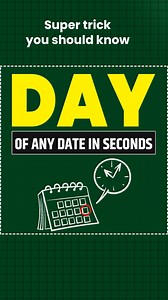 Super trick
you should know

DAY

OF ANY DATE IN SECONDS